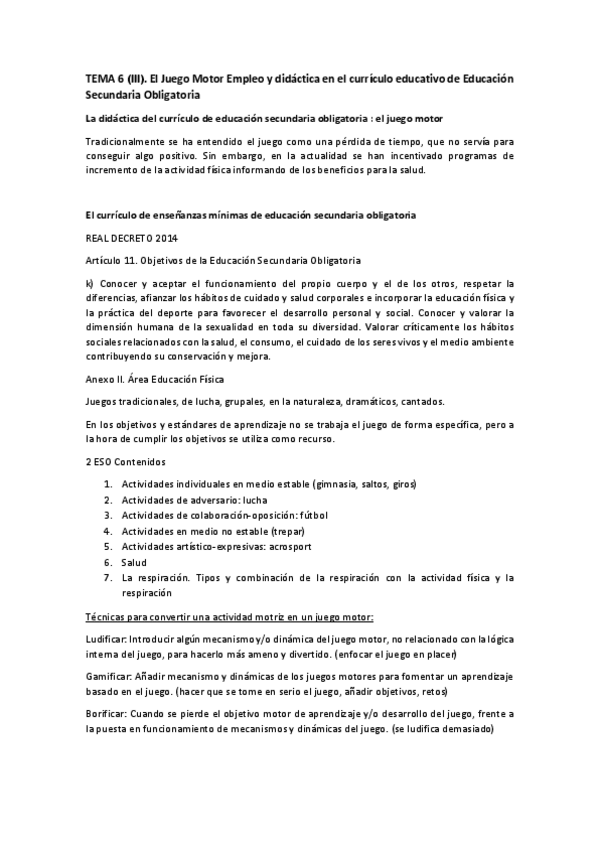 TEMA 6 (III). El Juego Motor Empleo y didáctica en el currículo educativo de Educación Secundaria Obligatoria

La didáctica del currículo de educación secundaria obligatoria : el juego motor

Tradicionalmente se ha entendido el juego como una pérdida de tiempo, que no servía para conseguir algo positivo. Sin embargo, en la actualidad se han incentivado programas de incremento de la actividad física informando de los beneficios para la salud.

El currículo de enseñanzas mínimas de educación secundaria obligatoria

REAL DECRETO 2014

Artículo 11. Objetivos de la Educación Secundaria Obligatoria

k) Conocer y aceptar el funcionamiento del propio cuerpo y el de los otros, respetar la diferencias, afianzar los hábitos de cuidado y salud corporales e incorporar la educación física y la práctica del deporte para favorecer el desarrollo personal y social. Conocer y valorar la dimensión humana de la sexualidad en toda su diversidad. Valorar críticamente los hábitos sociales relacionados con la salud, el consumo, el cuidado de los seres vivos y el medio ambiente contribuyendo su conservación y mejora.

Anexo II. Área Educación Física

Juegos tradicionales, de lucha, grupales, en la naturaleza, dramáticos, cantados.

En los objetivos y estándares de aprendizaje no se trabaja el juego de forma específica, pero a la hora de cumplir los objetivos se utiliza como recurso.

2 ESO Contenidos

1. Actividades individuales en medio estable (gimnasia, saltos, giros)
2. Actividades de adversario: lucha
3. Actividades de colaboración-oposición: fútbol
4. Actividades en medio no estable (trepar)
5. Actividades artístico-expresivas: acrosport
6. Salud
7. La respiración. Tipos y combinación de la respiración con la actividad física y la respiración

Técnicas para convertir una actividad motriz en un juego motor:

Ludificar: Introducir algún mecanismo y/o dinámica del juego motor, no relacionado con la lógica interna del juego, para hacerlo más ameno y divertido. (enfocar el juego en placer)

Gamificar: Añadir mecanismo y dinámicas de los juegos motores para fomentar un aprendizaje basado en el juego. (hacer que se tome en serio el juego, añadir objetivos, retos)

Borificar: Cuando se pierde el objetivo motor de aprendizaje y/o desarrollo del juego, frente a la puesta en funcionamiento de mecanismos y dinámicas del juego. (se ludifica demasiado)